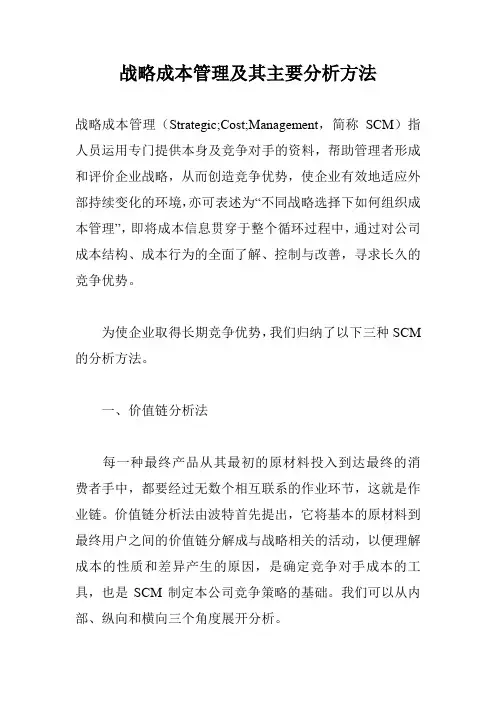 战略成本管理及其主要分析方法

战略成本管理（Strategic;Cost;Management，简称 SCM）指人员运用专门提供本身及竞争对手的资料，帮助管理者形成和评价企业战略，从而创造竞争优势，使企业有效地适应外部持续变化的环境，亦可表述为“不同战略选择下如何组织成本管理”，即将成本信息贯穿于整个循环过程中，通过对公司成本结构、成本行为的全面了解、控制与改善，寻求长久的竞争优势。

为使企业取得长期竞争优势，我们归纳了以下三种 SCM 的分析方法。

一、价值链分析法

每一种最终产品从其最初的原材料投入到达最终的消费者手中，都要经过无数个相互联系的作业环节，这就是作业链。价值链分析法由波特首先提出，它将基本的原材料到最终用户之间的价值链分解成与战略相关的活动，以便理解成本的性质和差异产生的原因，是确定竞争对手成本的工具，也是 SCM 制定本公司竞争策略的基础。我们可以从内部、纵向和横向三个角度展开分析。